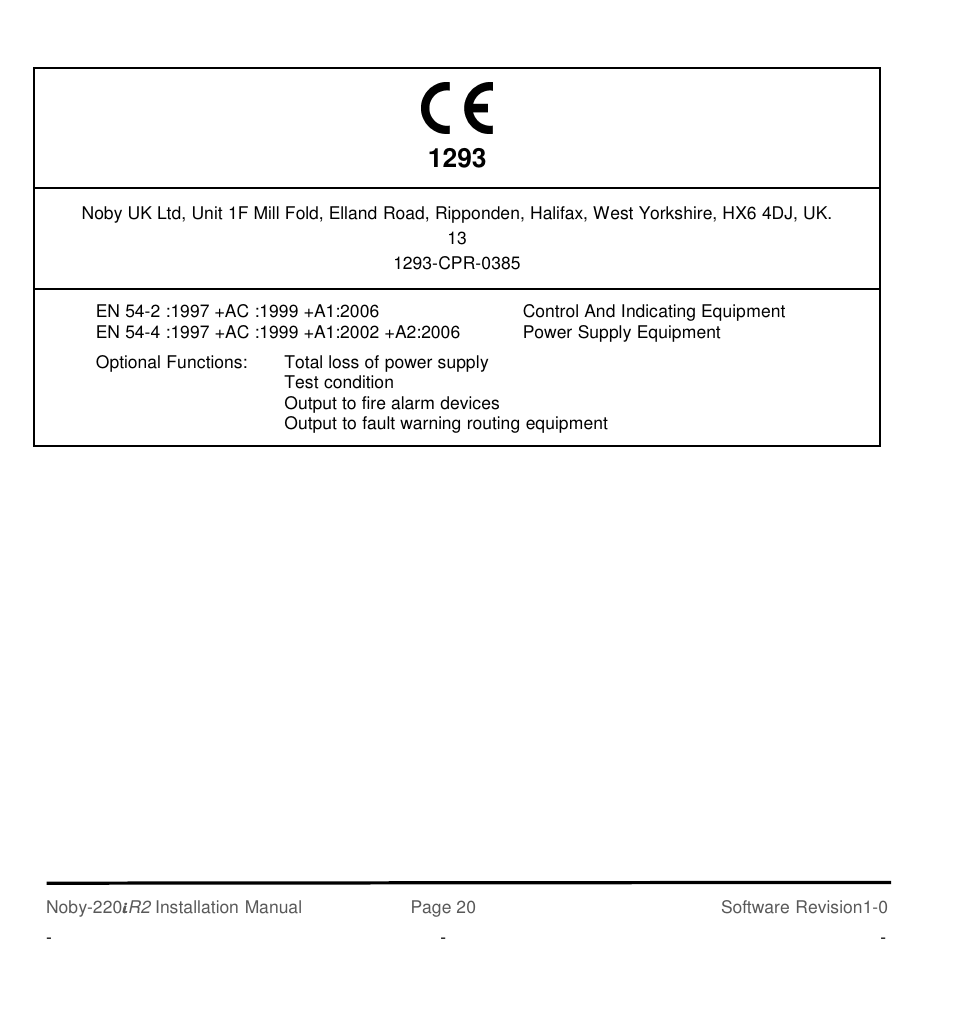 CE
1293

Noby UK Ltd, Unit 1F Mill Fold, Elland Road, Ripponden, Halifax, West Yorkshire, HX6 4DJ, UK.
13
1293-CPR-0385

EN 54-2 :1997 +AC :1999 +A1:2006 Control And Indicating Equipment
EN 54-4 :1997 +AC :1999 +A1:2002 +A2:2006 Power Supply Equipment

Optional Functions: Total loss of power supply
Test condition
Output to fire alarm devices
Output to fault warning routing equipment

Noby-220iR2 Installation Manual Page 20 Software Revision1-0
- - -